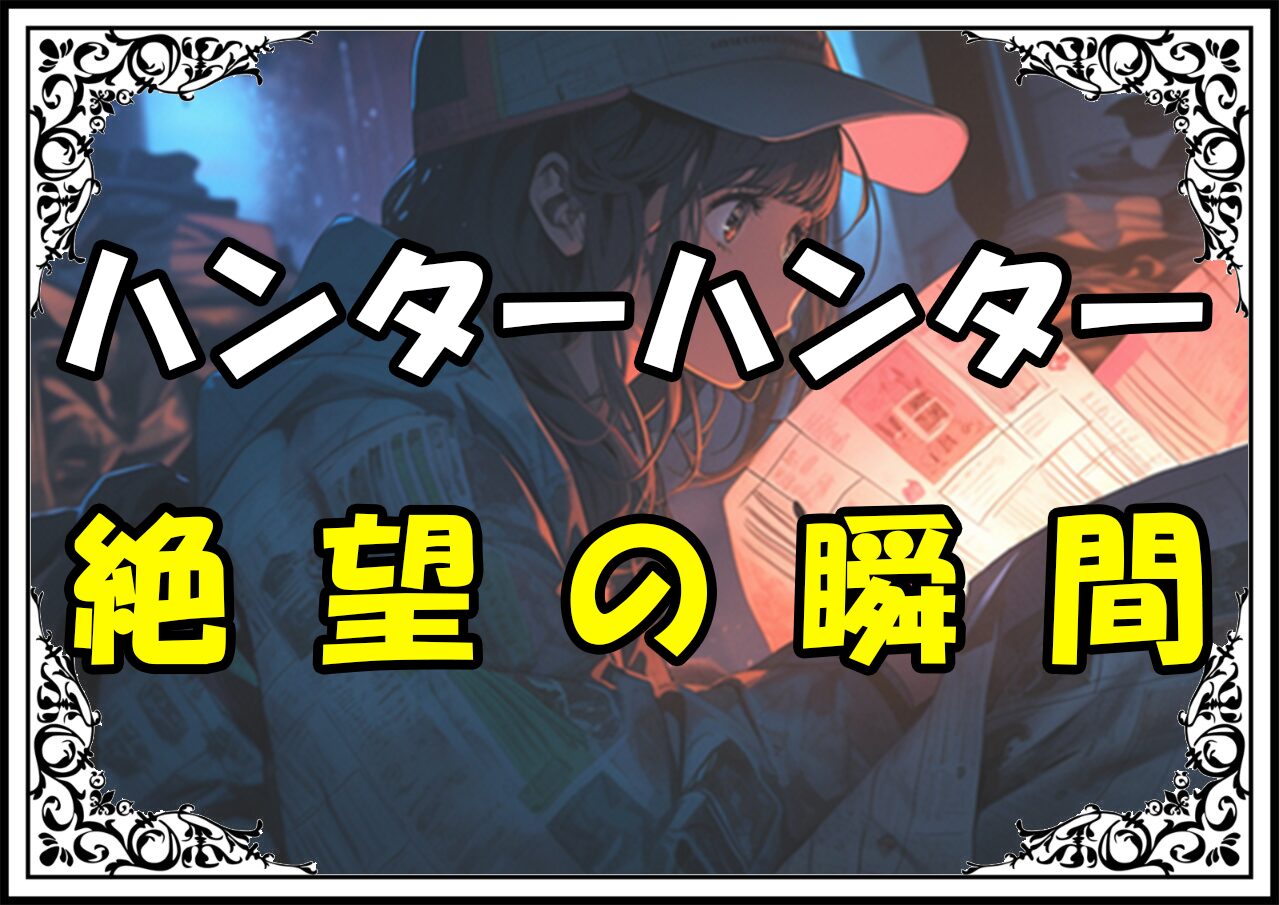 ハンターハンター
絶望の瞬間